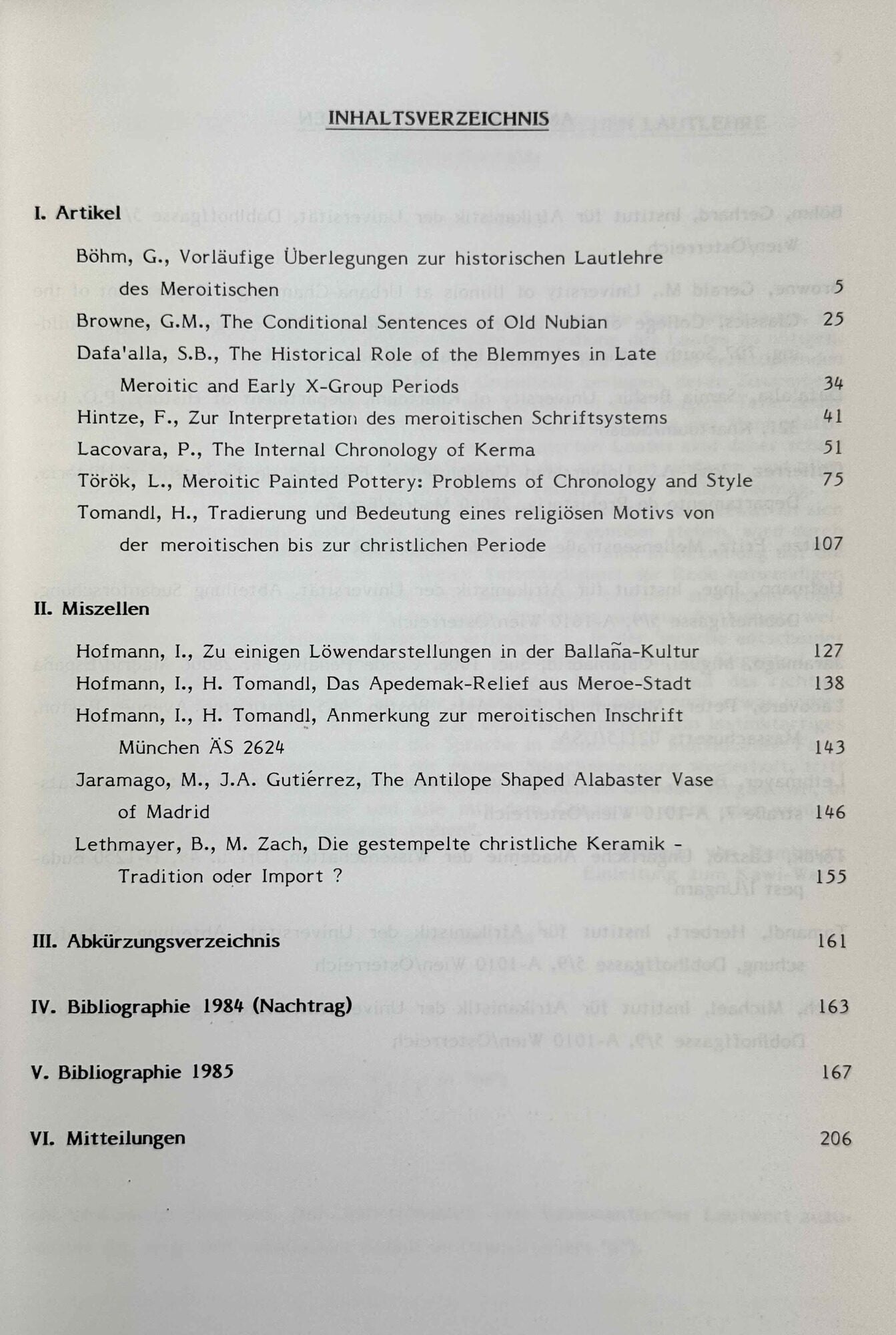 INHALTSVERZEICHNIS

I. Artikel

Böhm, G., Vorläufige Überlegungen zur historischen Lautlehre des Meroitischen 5

Browne, G.M., The Conditional Sentences of Old Nubian 25

Dafa'alla, S.B., The Historical Role of the Blemmyes in Late Meroitic and Early X-Group Periods 34

Hintze, F., Zur Interpretation des meroitischen Schriftsystems 41

Lacovara, P., The Internal Chronology of Kerma 51

Török, L., Meroitic Painted Pottery: Problems of Chronology and Style 75

Tomandl, H., Tradierung und Bedeutung eines religiösen Motivs von der meroitischen bis zur christlichen Periode 107

II. Miszellen

Hofmann, I., Zu einigen Löwendarstellungen in der Ballaña-Kultur 127

Hofmann, I., H. Tomandl, Das Apedemak-Relief aus Meroe-Stadt 138

Hofmann, I., H. Tomandl, Anmerkung zur meroitischen Inschrift München ÄS 2624 143

Jaramago, M., J.A. Gutiérrez, The Antilope Shaped Alabaster Vase of Madrid 146

Lethmayer, B., M. Zach, Die gestempelte christliche Keramik - Tradition oder Import ? 155

III. Abkürzungsverzeichnis 161

IV. Bibliographie 1984 (Nachtrag) 163

V. Bibliographie 1985 167

VI. Mitteilungen 206